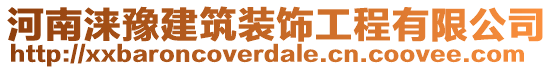 河南涞豫建筑装饰工程有限公司
http://xxbaroncoverdale.cn.coovee.com